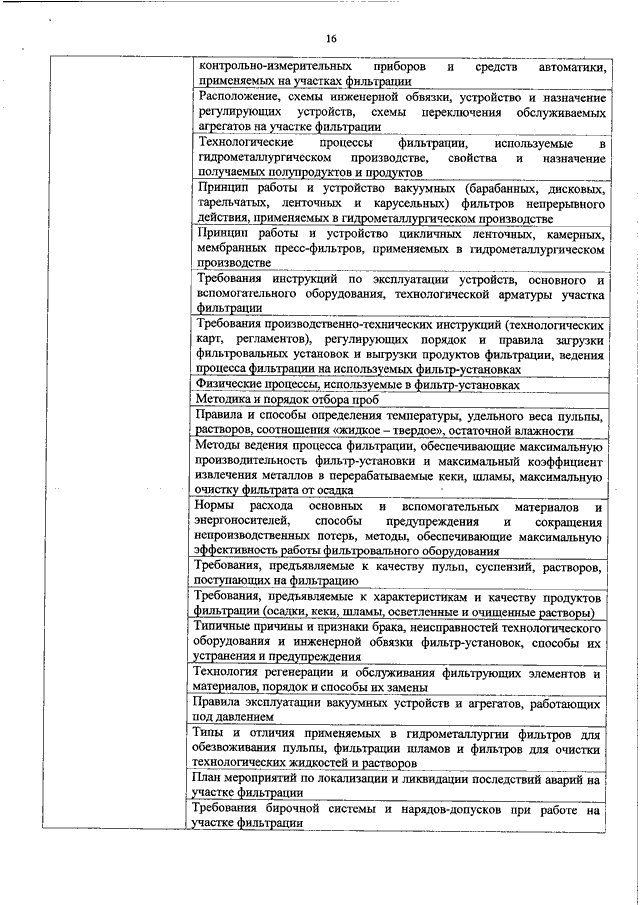 16

| | |
|---|---|
| | контрольно-измерительных приборов и средств автоматики, применяемых на участках фильтрации |
| | Расположение, схемы инженерной обвязки, устройство и назначение регулирующих устройств, схемы переключения обслуживаемых агрегатов на участке фильтрации |
| | Технологические процессы фильтрации, используемые в гидрометаллургическом производстве, свойства и назначение получаемых полупродуктов и продуктов |
| | Принцип работы и устройство вакуумных (барабанных, дисковых, тарельчатых, ленточных и карусельных) фильтров непрерывного действия, применяемых в гидрометаллургическом производстве |
| | Принцип работы и устройство цикличных ленточных, камерных, мембранных пресс-фильтров, применяемых в гидрометаллургическом производстве |
| | Требования инструкций по эксплуатации устройств, основного и вспомогательного оборудования, технологической арматуры участка фильтрации |
| | Требования производственно-технических инструкций (технологических карт, регламентов), регулирующих порядок и правила загрузки фильтровальных установок и выгрузки продуктов фильтрации, ведения процесса фильтрации на используемых фильтр-установках |
| | Физические процессы, используемые в фильтр-установках |
| | Методика и порядок отбора проб |
| | Правила и способы определения температуры, удельного веса пульпы, растворов, соотношения «жидкое – твердое», остаточной влажности |
| | Методы ведения процесса фильтрации, обеспечивающие максимальную производительность фильтр-установки и максимальный коэффициент извлечения металлов в перерабатываемые кеки, шламы, максимальную очистку фильтрата от осадка |
| | Нормы расхода основных и вспомогательных материалов и энергоносителей, способы предупреждения и сокращения непроизводственных потерь, методы, обеспечивающие максимальную эффективность работы фильтровального оборудования |
| | Требования, предъявляемые к качеству пульп, суспензий, растворов, поступающих на фильтрацию |
| | Требования, предъявляемые к характеристикам и качеству продуктов фильтрации (осадки, кеки, шламы, осветленные и очищенные растворы) |
| | Типичные причины и признаки брака, неисправностей технологического оборудования и инженерной обвязки фильтр-установок, способы их устранения и предупреждения |
| | Технология регенерации и обслуживания фильтрующих элементов и материалов, порядок и способы их замены |
| | Правила эксплуатации вакуумных устройств и агрегатов, работающих под давлением |
| | Типы и отличия применяемых в гидрометаллургии фильтров для обезвоживания пульпы, фильтрации шламов и фильтров для очистки технологических жидкостей и растворов |
| | План мероприятий по локализации и ликвидации последствий аварий на участке фильтрации |
| | Требования бирочной системы и нарядов-допусков при работе на участке фильтрации |